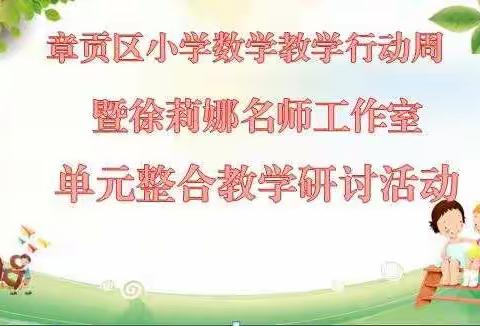 章贡区小学数学教学行动周

暨徐莉娜名师工作室

单元整合教学研讨活动